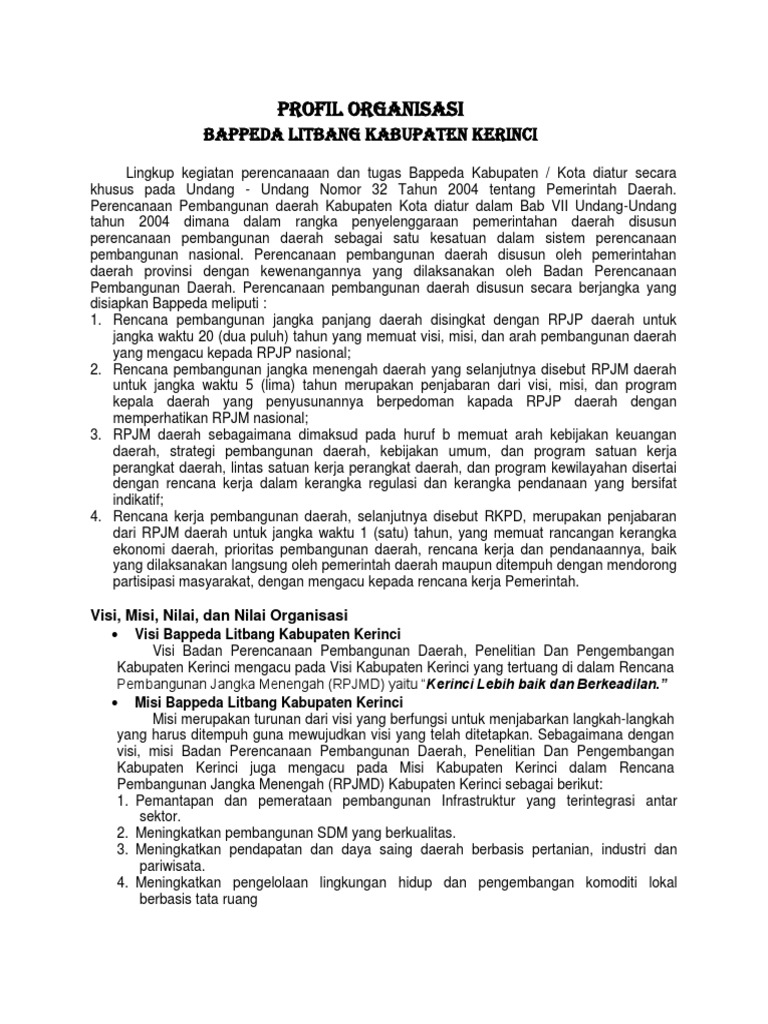 PROFIL ORGANISASI
BAPPEDA LITBANG KABUPATEN KERINCI

Lingkup kegiatan perencanaaan dan tugas Bappeda Kabupaten / Kota diatur secara khusus pada Undang - Undang Nomor 32 Tahun 2004 tentang Pemerintah Daerah. Perencanaan Pembangunan daerah Kabupaten Kota diatur dalam Bab VII Undang-Undang tahun 2004 dimana dalam rangka penyelenggaraan pemerintahan daerah disusun perencanaan pembangunan daerah sebagai satu kesatuan dalam sistem perencanaan pembangunan nasional. Perencanaan pembangunan daerah disusun oleh pemerintahan daerah provinsi dengan kewenangannya yang dilaksanakan oleh Badan Perencanaan Pembangunan Daerah. Perencanaan pembangunan daerah disusun secara berjangka yang disiapkan Bappeda meliputi :
1. Rencana pembangunan jangka panjang daerah disingkat dengan RPJP daerah untuk jangka waktu 20 (dua puluh) tahun yang memuat visi, misi, dan arah pembangunan daerah yang mengacu kepada RPJP nasional;
2. Rencana pembangunan jangka menengah daerah yang selanjutnya disebut RPJM daerah untuk jangka waktu 5 (lima) tahun merupakan penjabaran dari visi, misi, dan program kepala daerah yang penyusunannya berpedoman kapada RPJP daerah dengan memperhatikan RPJM nasional;
3. RPJM daerah sebagaimana dimaksud pada huruf b memuat arah kebijakan keuangan daerah, strategi pembangunan daerah, kebijakan umum, dan program satuan kerja perangkat daerah, lintas satuan kerja perangkat daerah, dan program kewilayahan disertai dengan rencana kerja dalam kerangka regulasi dan kerangka pendanaan yang bersifat indikatif;
4. Rencana kerja pembangunan daerah, selanjutnya disebut RKPD, merupakan penjabaran dari RPJM daerah untuk jangka waktu 1 (satu) tahun, yang memuat rancangan kerangka ekonomi daerah, prioritas pembangunan daerah, rencana kerja dan pendanaannya, baik yang dilaksanakan langsung oleh pemerintah daerah maupun ditempuh dengan mendorong partisipasi masyarakat, dengan mengacu kepada rencana kerja Pemerintah.

Visi, Misi, Nilai, dan Nilai Organisasi
• Visi Bappeda Litbang Kabupaten Kerinci
Visi Badan Perencanaan Pembangunan Daerah, Penelitian Dan Pengembangan Kabupaten Kerinci mengacu pada Visi Kabupaten Kerinci yang tertuang di dalam Rencana Pembangunan Jangka Menengah (RPJMD) yaitu "Kerinci Lebih baik dan Berkeadilan."
• Misi Bappeda Litbang Kabupaten Kerinci
Misi merupakan turunan dari visi yang berfungsi untuk menjabarkan langkah-langkah yang harus ditempuh guna mewujudkan visi yang telah ditetapkan. Sebagaimana dengan visi, misi Badan Perencanaan Pembangunan Daerah, Penelitian Dan Pengembangan Kabupaten Kerinci juga mengacu pada Misi Kabupaten Kerinci dalam Rencana Pembangunan Jangka Menengah (RPJMD) Kabupaten Kerinci sebagai berikut:
1. Pemantapan dan pemerataan pembangunan Infrastruktur yang terintegrasi antar sektor.
2. Meningkatkan pembangunan SDM yang berkualitas.
3. Meningkatkan pendapatan dan daya saing daerah berbasis pertanian, industri dan pariwisata.
4. Meningkatkan pengelolaan lingkungan hidup dan pengembangan komoditi lokal berbasis tata ruang